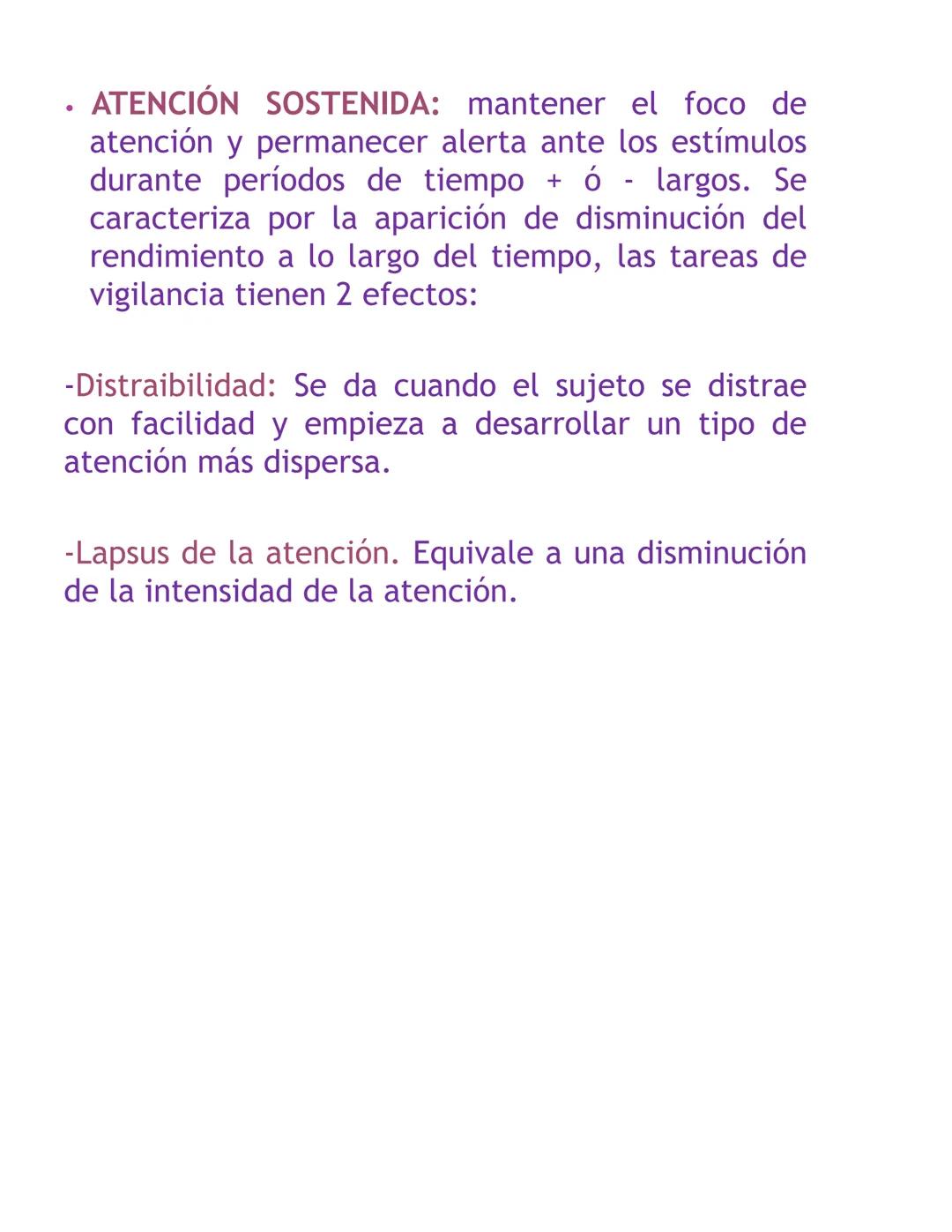 • ATENCIÓN SOSTENIDA: mantener el foco de atención y permanecer alerta ante los estímulos durante períodos de tiempo + ó - largos. Se caracteriza por la aparición de disminución del rendimiento a lo largo del tiempo, las tareas de vigilancia tienen 2 efectos:

-Distraibilidad: Se da cuando el sujeto se distrae con facilidad y empieza a desarrollar un tipo de atención más dispersa.

-Lapsus de la atención. Equivale a una disminución de la intensidad de la atención.